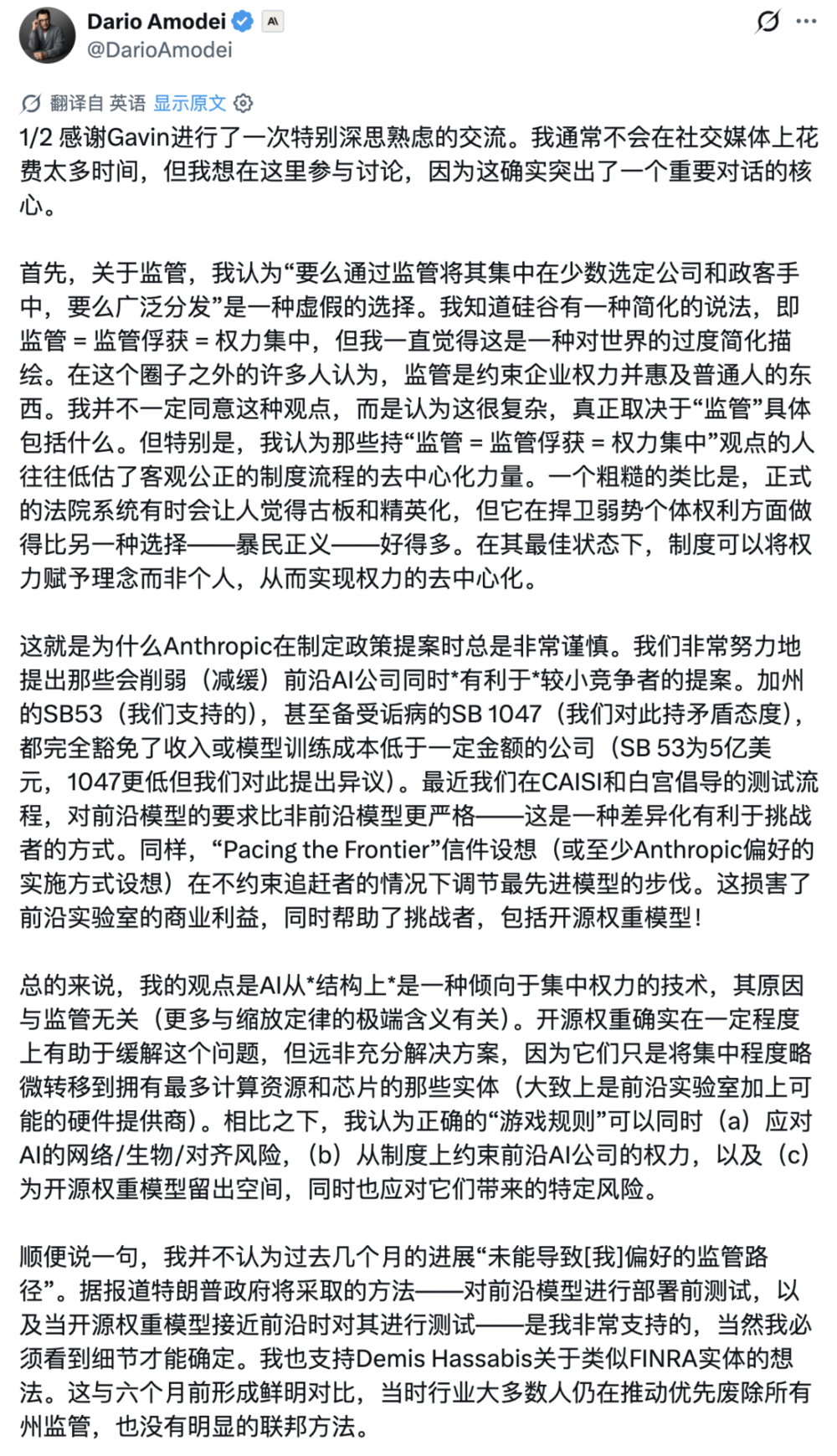 Dario Amodei
@DarioAmodei

翻译自 英语 显示原文

1/2 感谢Gavin进行了一次特别深思熟虑的交流。我通常不会在社交媒体上花费太多时间，但我想在这里参与讨论，因为这确实突出了一个重要对话的核心。

首先，关于监管，我认为“要么通过监管将其集中在少数选定公司和政客手中，要么广泛分发”是一种虚假的选择。我知道硅谷有一种简化的说法，即监管 = 监管俘获 = 权力集中，但我一直觉得这是一种对世界的过度简化描绘。在这个圈子之外的许多人认为，监管是约束企业权力并惠及普通人的东西。我并不一定同意这种观点，而是认为这很复杂，真正取决于“监管”具体包括什么。但特别是，我认为那些持“监管 = 监管俘获 = 权力集中”观点的人往往低估了客观公正的制度流程的去中心化力量。一个粗糙的类比是，正式的法院系统有时会让人觉得古板和精英化，但它在捍卫弱势个体权利方面做得比另一种选择——暴民正义——好得多。在其最佳状态下，制度可以将权力赋予理念而非个人，从而实现权力的去中心化。

这就是为什么Anthropic在制定政策提案时总是非常谨慎。我们非常努力地提出那些会削弱（减缓）前沿AI公司同时*有利于*较小竞争者的提案。加州的SB53（我们支持的），甚至备受诟病的SB 1047（我们对此持矛盾态度），都完全豁免了收入或模型训练成本低于一定金额的公司（SB 53为5亿美元，1047更低但我们对此提出异议）。最近我们在CAISI和白宫倡导的测试流程，对前沿模型的要求比非前沿模型更严格——这是一种差异化有利于挑战者的方式。同样，“Pacing the Frontier”信件设想（或至少Anthropic偏好的实施方式设想）在不约束追赶者的情况下调节最先进模型的步伐。这损害了前沿实验室的商业利益，同时帮助了挑战者，包括开源权重模型！

总的来说，我的观点是AI从*结构上*是一种倾向于集中权力的技术，其原因与监管无关（更多与缩放定律的极端含义有关）。开源权重确实在一定程度上有助于缓解这个问题，但远非充分解决方案，因为它们只是将集中程度略微转移到拥有最多计算资源和芯片的那些实体（大致上是前沿实验室加上可能的硬件提供商）。相比之下，我认为正确的“游戏规则”可以同时（a）应对AI的网络/生物/对齐风险，（b）从制度上约束前沿AI公司的权力，以及（c）为开源权重模型留出空间，同时也应对它们带来的特定风险。

顺便说一句，我并不认为过去几个月的进展“未能导致[我]偏好的监管路径”。据报道特朗普政府将采取的方法——对前沿模型进行部署前测试，以及当开源权重模型接近前沿时对其进行测试——是我非常支持的，当然我必须看到细节才能确定。我也支持Demis Hassabis关于类似FINRA实体的想法。这与六个月前形成鲜明对比，当时行业大多数人仍在推动优先废除所有州监管，也没有明显的联邦方法。